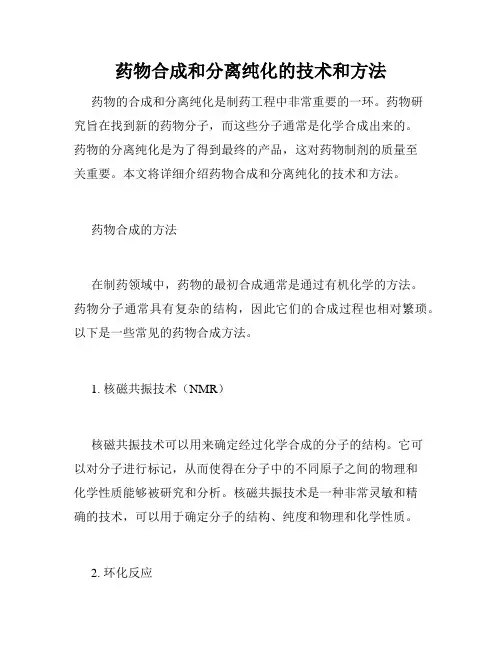 药物合成和分离纯化的技术和方法

药物的合成和分离纯化是制药工程中非常重要的一环。药物研究旨在找到新的药物分子，而这些分子通常是化学合成出来的。药物的分离纯化是为了得到最终的产品，这对药物制剂的质量至关重要。本文将详细介绍药物合成和分离纯化的技术和方法。

药物合成的方法

在制药领域中，药物的最初合成通常是通过有机化学的方法。药物分子通常具有复杂的结构，因此它们的合成过程也相对繁琐。以下是一些常见的药物合成方法。

1. 核磁共振技术（NMR）

核磁共振技术可以用来确定经过化学合成的分子的结构。它可以对分子进行标记，从而使得在分子中的不同原子之间的物理和化学性质能够被研究和分析。核磁共振技术是一种非常灵敏和精确的技术，可以用于确定分子的结构、纯度和物理和化学性质。

2. 环化反应